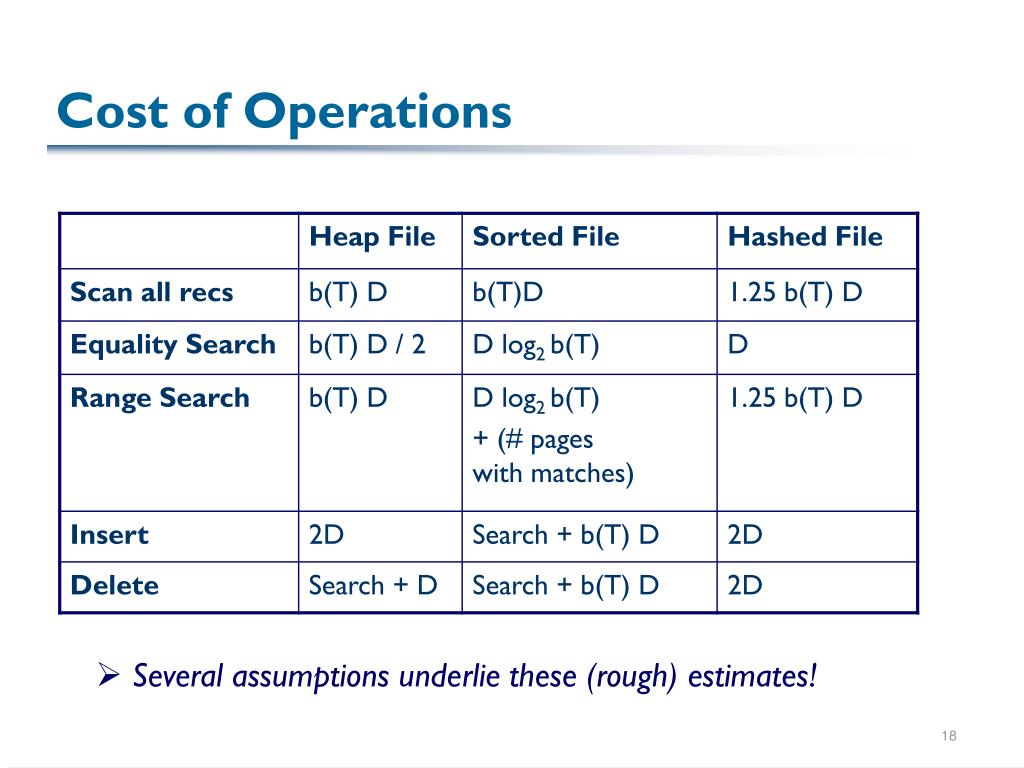 Cost of Operations

| | Heap File | Sorted File | Hashed File |
|---|---|---|---|
| Scan all recs | b(T) D | b(T)D | 1.25 b(T) D |
| Equality Search | b(T) D / 2 | D $\log_2$ b(T) | D |
| Range Search | b(T) D | D $\log_2$ b(T) + (# pages with matches) | 1.25 b(T) D |
| Insert | 2D | Search + b(T) D | 2D |
| Delete | Search + D | Search + b(T) D | 2D |

➢ Several assumptions underlie these (rough) estimates!

18